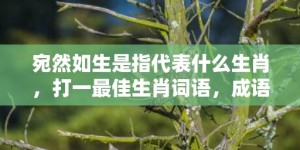 宛然如生是指代表什么生肖，打一最佳生肖词语，成语